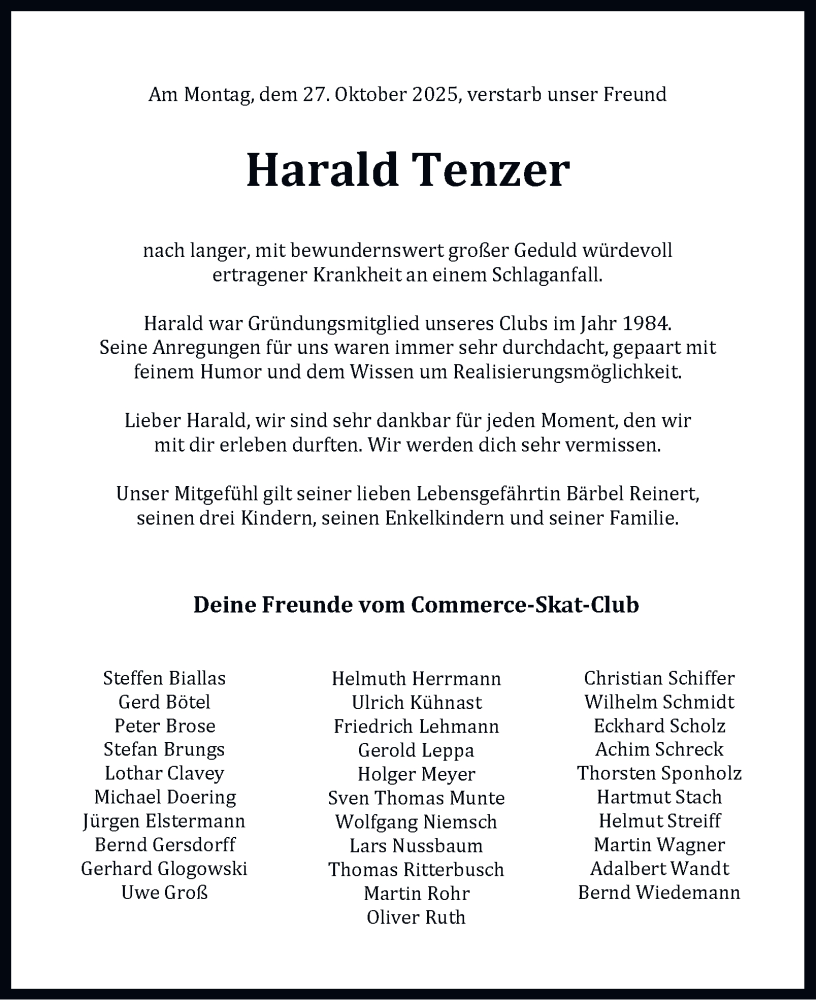 Am Montag, dem 27. Oktober 2025, verstarb unser Freund

Harald Tenzer

nach langer, mit bewundernswert großer Geduld würdevoll ertragener Krankheit an einem Schlaganfall.

Harald war Gründungsmitglied unseres Clubs im Jahr 1984. Seine Anregungen für uns waren immer sehr durchdacht, gepaart mit feinem Humor und dem Wissen um Realisierungsmöglichkeit.

Lieber Harald, wir sind sehr dankbar für jeden Moment, den wir mit dir erleben durften. Wir werden dich sehr vermissen.

Unser Mitgefühl gilt seiner lieben Lebensgefährtin Bärbel Reinert, seinen drei Kindern, seinen Enkelkindern und seiner Familie.

Deine Freunde vom Commerce-Skat-Club

Steffen Biallas
Gerd Bötel
Peter Brose
Stefan Brungs
Lothar Clavey
Michael Doering
Jürgen Elstermann
Bernd Gersdorff
Gerhard Glogowski
Uwe Groß

Helmuth Herrmann
Ulrich Kühnast
Friedrich Lehmann
Gerold Leppa
Holger Meyer
Sven Thomas Munte
Wolfgang Niemsch
Lars Nussbaum
Thomas Ritterbusch
Martin Rohr
Oliver Ruth

Christian Schiffer
Wilhelm Schmidt
Eckhard Scholz
Achim Schreck
Thorsten Sponholz
Hartmut Stach
Helmut Streiff
Martin Wagner
Adalbert Wandt
Bernd Wiedemann